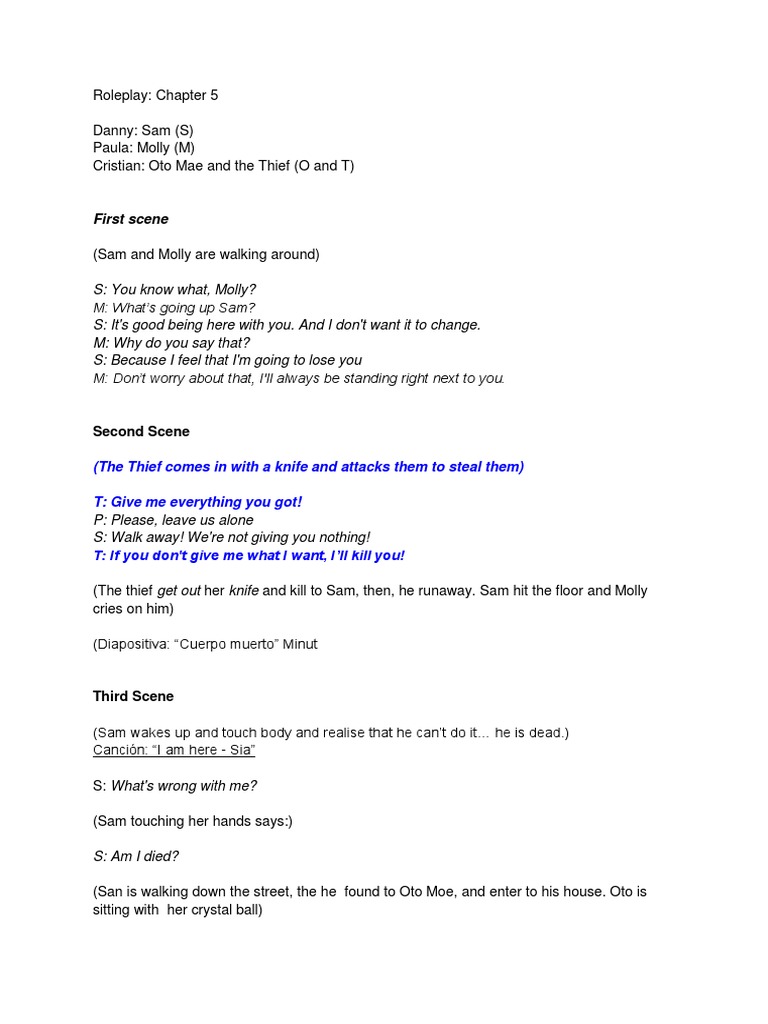 Roleplay: Chapter 5

Danny: Sam (S)
Paula: Molly (M)
Cristian: Oto Mae and the Thief (O and T)

First scene

(Sam and Molly are walking around)

S: You know what, Molly?
M: What's going up Sam?
S: It's good being here with you. And I don't want it to change.
M: Why do you say that?
S: Because I feel that I'm going to lose you
M: Don't worry about that, I'll always be standing right next to you.

Second Scene

(The Thief comes in with a knife and attacks them to steal them)

T: Give me everything you got!
P: Please, leave us alone
S: Walk away! We're not giving you nothing!
T: If you don't give me what I want, I'll kill you!

(The thief get out her knife and kill to Sam, then, he runaway. Sam hit the floor and Molly cries on him)

(Diapositiva: "Cuerpo muerto" Minut

Third Scene

(Sam wakes up and touch body and realise that he can't do it… he is dead.)
Canción: "I am here - Sia"

S: What's wrong with me?

(Sam touching her hands says:)

S: Am I died?

(San is walking down the street, the he found to Oto Moe, and enter to his house. Oto is sitting with her crystal ball)